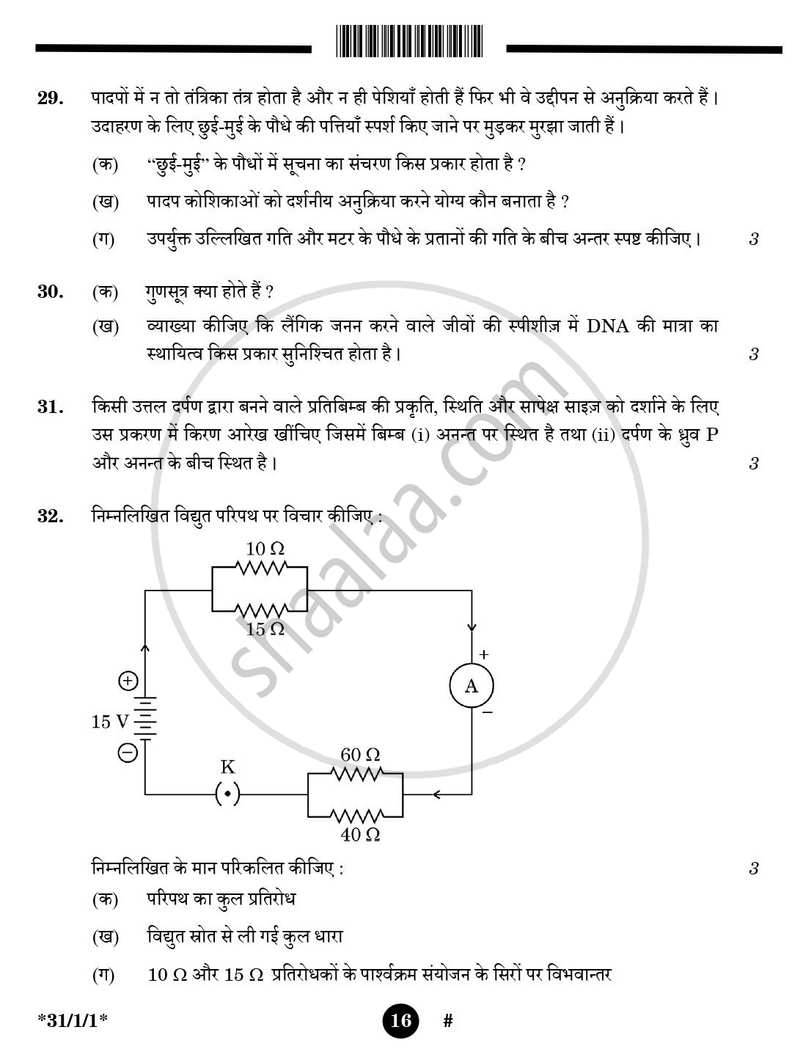 29. पादपों में न तो तंत्रिका तंत्र होता है और न ही पेशियाँ होती हैं फिर भी वे उद्दीपन से अनुक्रिया करते हैं। उदाहरण के लिए छुई-मुई के पौधे की पत्तियाँ स्पर्श किए जाने पर मुड़कर मुरझा जाती हैं।

(क) "छुई-मुई" के पौधों में सूचना का संचरण किस प्रकार होता है ?

(ख) पादप कोशिकाओं को दर्शनीय अनुक्रिया करने योग्य कौन बनाता है ?

(ग) उपर्युक्त उल्लिखित गति और मटर के पौधे के प्रतानों की गति के बीच अन्तर स्पष्ट कीजिए। 3

30. (क) गुणसूत्र क्या होते हैं ?

(ख) व्याख्या कीजिए कि लैंगिक जनन करने वाले जीवों की स्पीशीज़ में DNA की मात्रा का स्थायित्व किस प्रकार सुनिश्चित होता है। 3

31. किसी उत्तल दर्पण द्वारा बनने वाले प्रतिबिम्ब की प्रकृति, स्थिति और सापेक्ष साइज़ को दर्शाने के लिए उस प्रकरण में किरण आरेख खींचिए जिसमें बिम्ब (i) अनन्त पर स्थित है तथा (ii) दर्पण के ध्रुव P और अनन्त के बीच स्थित है। 3

32. निम्नलिखित विद्युत परिपथ पर विचार कीजिए :

10 Ω
15 Ω
+
A
−
+
15 V
−
K
60 Ω
40 Ω

निम्नलिखित के मान परिकलित कीजिए : 3

(क) परिपथ का कुल प्रतिरोध

(ख) विद्युत स्रोत से ली गई कुल धारा

(ग) 10 Ω और 15 Ω प्रतिरोधकों के पार्श्वक्रम संयोजन के सिरों पर विभवान्तर

*31/1/1* 16 #

shaalaa.com